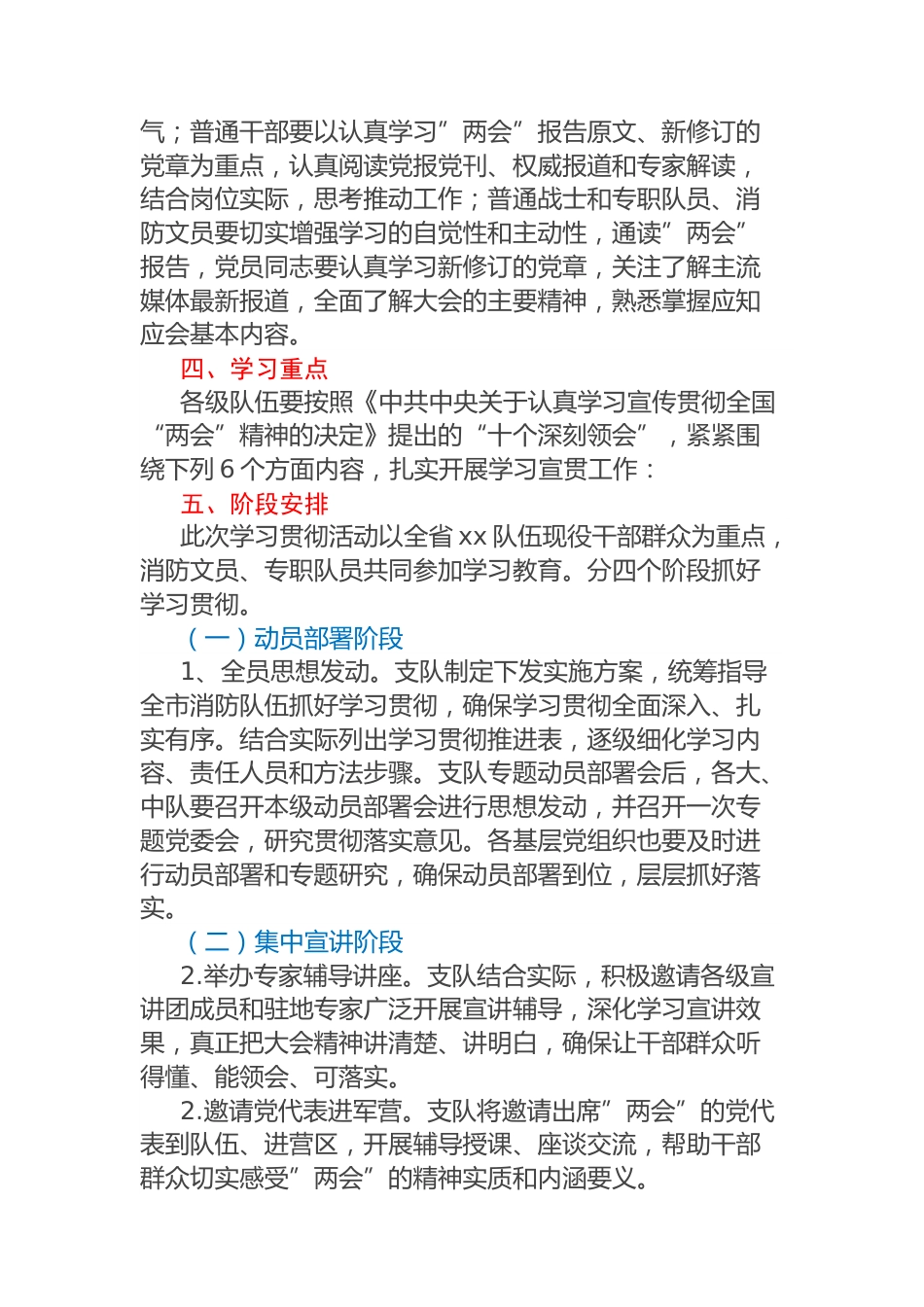 气；普通干部要以认真学习”两会”报告原文、新修订的党章为重点，认真阅读党报党刊、权威报道和专家解读，结合岗位实际，思考推动工作；普通战士和专职队员、消防文员要切实增强学习的自觉性和主动性，通读”两会”报告，党员同志要认真学习新修订的党章，关注了解主流媒体最新报道，全面了解大会的主要精神，熟悉掌握应知应会基本内容。

四、学习重点

各级队伍要按照《中共中央关于认真学习宣传贯彻全国“两会”精神的决定》提出的“十个深刻领会”，紧紧围绕下列 6 个方面内容，扎实开展学习宣贯工作：

五、阶段安排

此次学习贯彻活动以全省 xx 队伍现役干部群众为重点，消防文员、专职队员共同参加学习教育。分四个阶段抓好学习贯彻。

（一）动员部署阶段

1、全员思想发动。支队制定下发实施方案，统筹指导全市消防队伍抓好学习贯彻，确保学习贯彻全面深入、扎实有序。结合实际列出学习贯彻推进表，逐级细化学习内容、责任人员和方法步骤。支队专题动员部署会后，各大、中队要召开本级动员部署会进行思想发动，并召开一次专题党委会，研究贯彻落实意见。各基层党组织也要及时进行动员部署和专题研究，确保动员部署到位，层层抓好落实。

（二）集中宣讲阶段

2.举办专家辅导讲座。支队结合实际，积极邀请各级宣讲团成员和驻地专家广泛开展宣讲辅导，深化学习宣讲效果，真正把大会精神讲清楚、讲明白，确保让干部群众听得懂、能领会、可落实。

2.邀请党代表进军营。支队将邀请出席”两会”的党代表到队伍、进营区，开展辅导授课、座谈交流，帮助干部群众切实感受”两会”的精神实质和内涵要义。